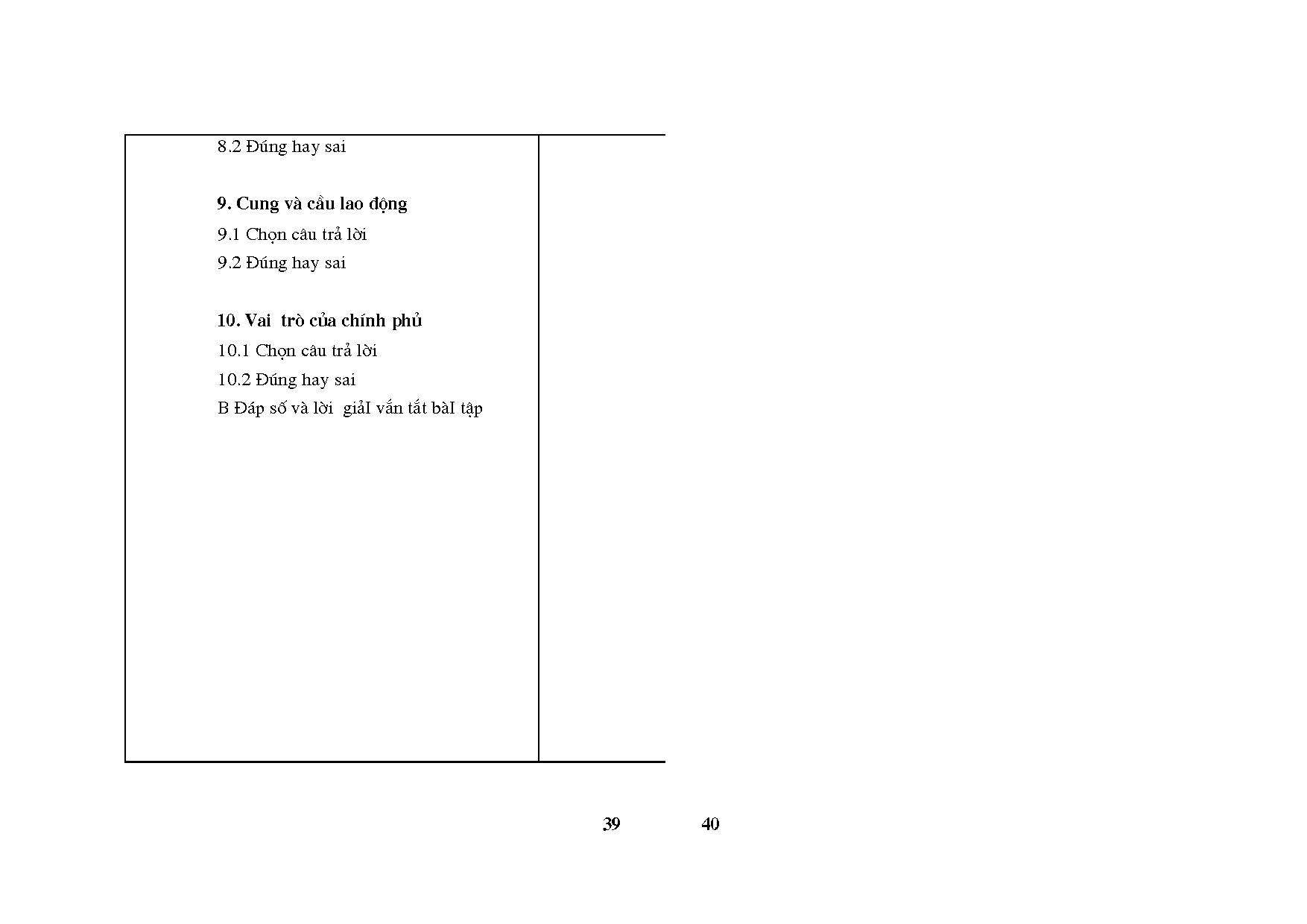 8.2 Đúng hay sai

9. Cung và cầu lao động

9.1 Chọn câu trả lời

9.2 Đúng hay sai

10. Vai trò của chính phủ

10.1 Chọn câu trả lời

10.2 Đúng hay sai

B Đáp số và lời giảI vắn tắt bàI tập

39 40